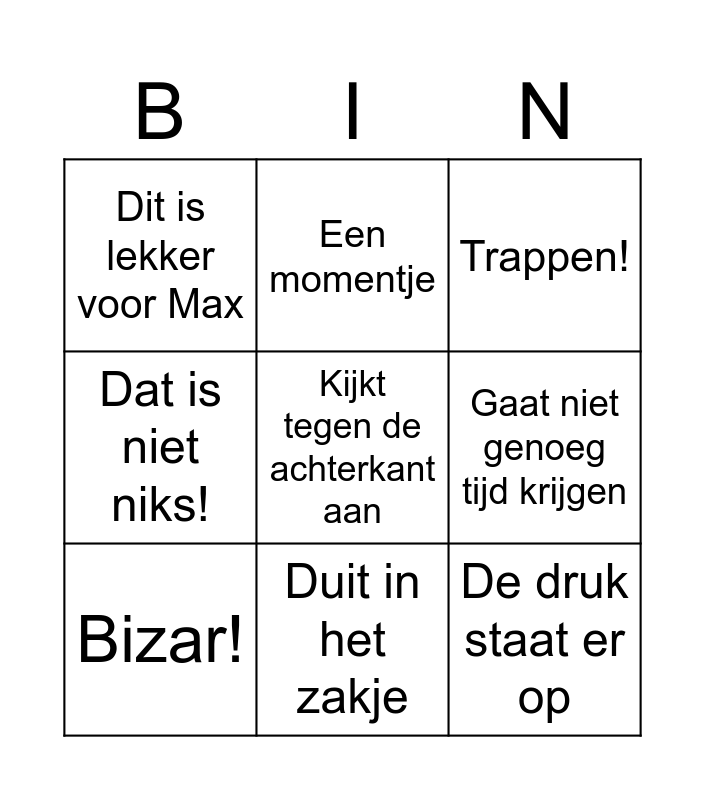 | B | I | N |
|---|---|---|
| Dit is lekker voor Max | Een momentje | Trappen! |
| Dat is niet niks! | Kijkt tegen de achterkant aan | Gaat niet genoeg tijd krijgen |
| Bizar! | Duit in het zakje | De druk staat er op |